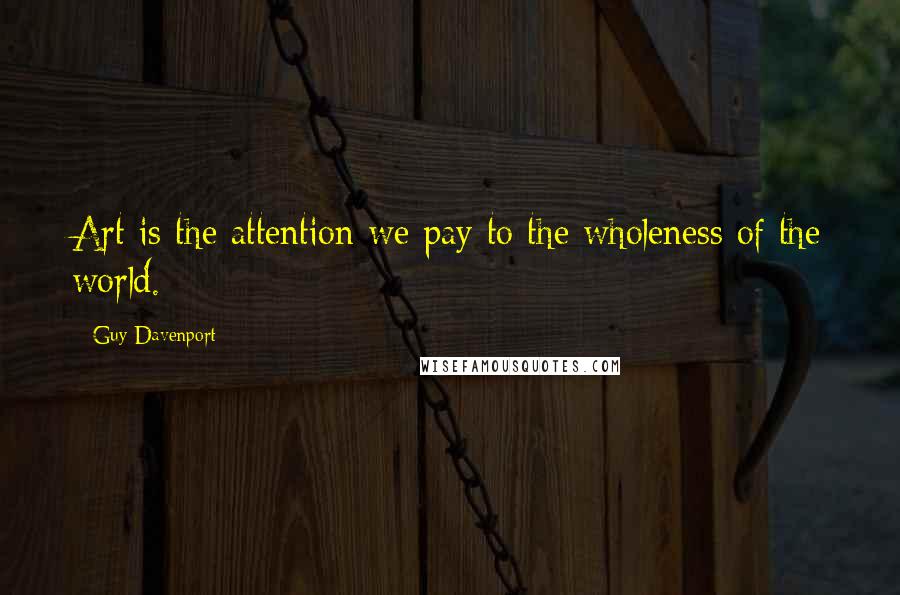 Art is the attention we pay to the wholeness of the world.

Guy Davenport

WISEFAMOUSQUOTES.COM